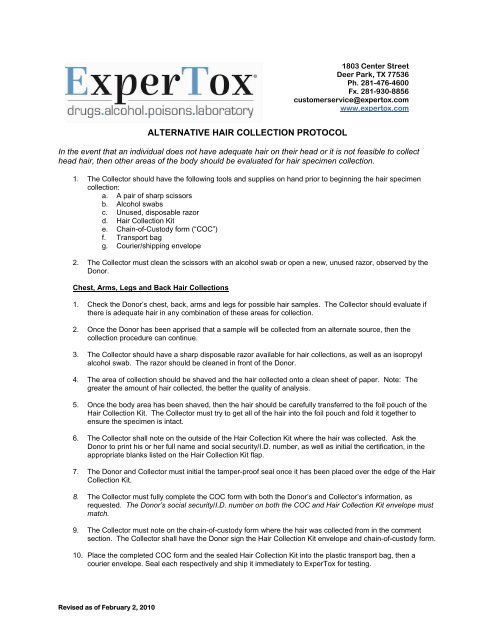 ExperTox®
drugs.alcohol.poisons.laboratory

1803 Center Street
Deer Park, TX 77536
Ph. 281-476-4600
Fx. 281-930-8856
customerservice@expertox.com
www.expertox.com

ALTERNATIVE HAIR COLLECTION PROTOCOL

In the event that an individual does not have adequate hair on their head or it is not feasible to collect head hair, then other areas of the body should be evaluated for hair specimen collection.

1. The Collector should have the following tools and supplies on hand prior to beginning the hair specimen collection:
a. A pair of sharp scissors
b. Alcohol swabs
c. Unused, disposable razor
d. Hair Collection Kit
e. Chain-of-Custody form ("COC")
f. Transport bag
g. Courier/shipping envelope

2. The Collector must clean the scissors with an alcohol swab or open a new, unused razor, observed by the Donor.

Chest, Arms, Legs and Back Hair Collections

1. Check the Donor's chest, back, arms and legs for possible hair samples. The Collector should evaluate if there is adequate hair in any combination of these areas for collection.

2. Once the Donor has been apprised that a sample will be collected from an alternate source, then the collection procedure can continue.

3. The Collector should have a sharp disposable razor available for hair collections, as well as an isopropyl alcohol swab. The razor should be cleaned in front of the Donor.

4. The area of collection should be shaved and the hair collected onto a clean sheet of paper. Note: The greater the amount of hair collected, the better the quality of analysis.

5. Once the body area has been shaved, then the hair should be carefully transferred to the foil pouch of the Hair Collection Kit. The Collector must try to get all of the hair into the foil pouch and fold it together to ensure the specimen is intact.

6. The Collector shall note on the outside of the Hair Collection Kit where the hair was collected. Ask the Donor to print his or her full name and social security/I.D. number, as well as initial the certification, in the appropriate blanks listed on the Hair Collection Kit flap.

7. The Donor and Collector must initial the tamper-proof seal once it has been placed over the edge of the Hair Collection Kit.

8. The Collector must fully complete the COC form with both the Donor's and Collector's information, as requested. The Donor's social security/I.D. number on both the COC and Hair Collection Kit envelope must match.

9. The Collector must note on the chain-of-custody form where the hair was collected from in the comment section. The Collector shall have the Donor sign the Hair Collection Kit envelope and chain-of-custody form.

10. Place the completed COC form and the sealed Hair Collection Kit into the plastic transport bag, then a courier envelope. Seal each respectively and ship it immediately to ExperTox for testing.

Revised as of February 2, 2010